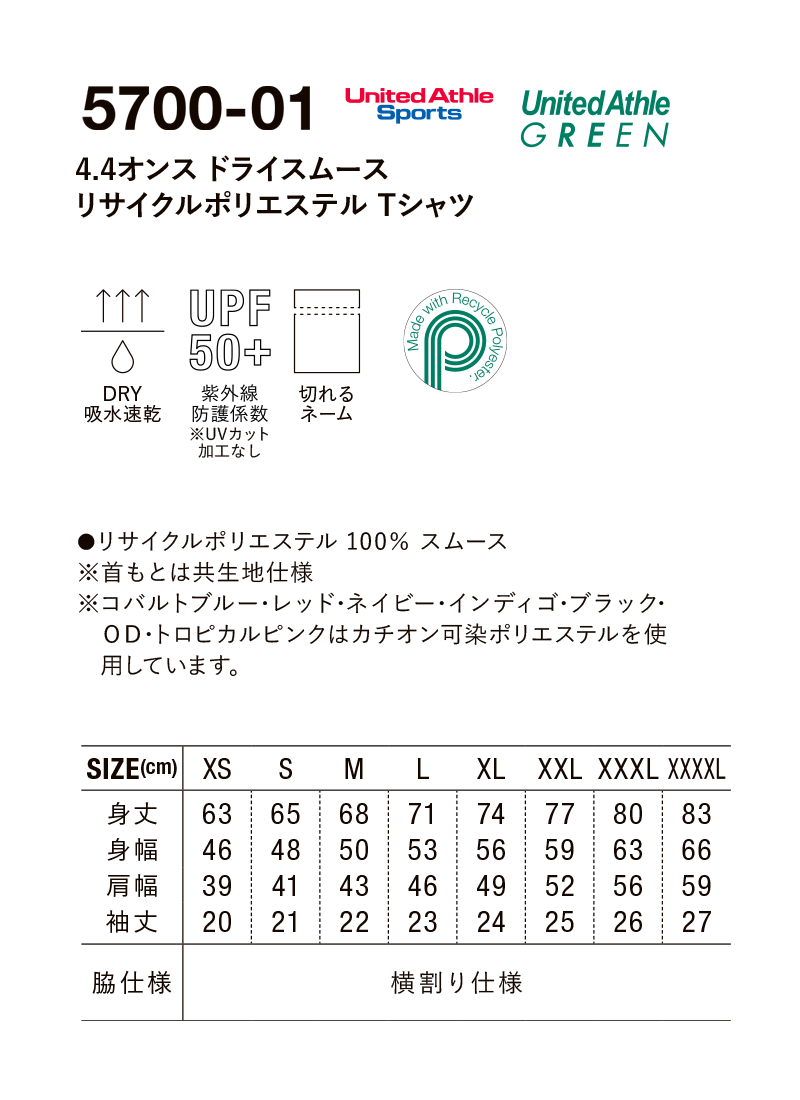 5700-01

United Athle Sports

United Athle GREEN

4.4オンス ドライスムース
リサイクルポリエステル Tシャツ

DRY
吸水速乾

UPF 50+
紫外線
防護係数
※UVカット
加工なし

切れる
ネーム

Made with Recycle Polyester.

●リサイクルポリエステル 100% スムース
※首もとは共生地仕様
※コバルトブルー・レッド・ネイビー・インディゴ・ブラック・OD・トロピカルピンクはカチオン可染ポリエステルを使用しています。

| SIZE(cm) | XS | S | M | L | XL | XXL | XXXL | XXXXL |
|---|---|---|---|---|---|---|---|---|
| 身丈 | 63 | 65 | 68 | 71 | 74 | 77 | 80 | 83 |
| 身幅 | 46 | 48 | 50 | 53 | 56 | 59 | 63 | 66 |
| 肩幅 | 39 | 41 | 43 | 46 | 49 | 52 | 56 | 59 |
| 袖丈 | 20 | 21 | 22 | 23 | 24 | 25 | 26 | 27 |
| 脇仕様 | 横割り仕様 | | | | | | | |